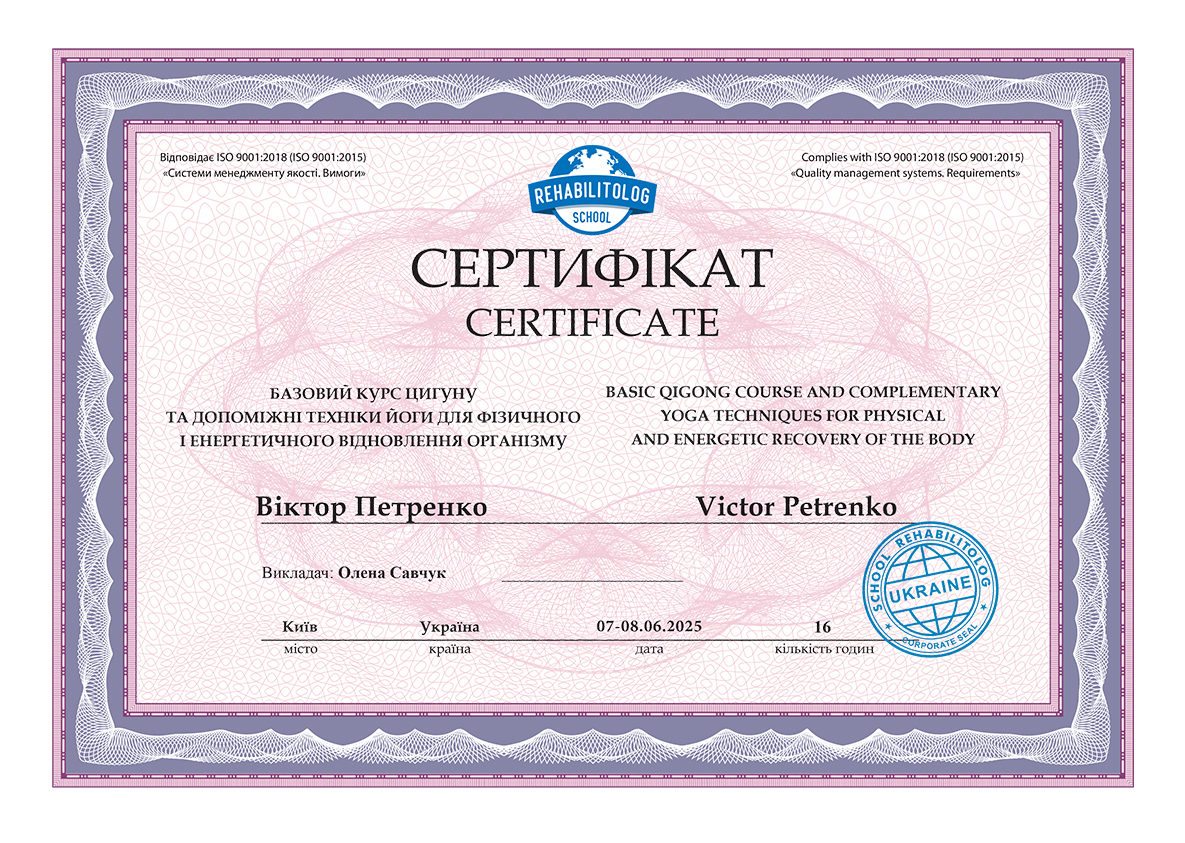 Відповідає ISO 9001:2018 (ISO 9001:2015)
«Системи менеджменту якості. Вимоги»

REHABILITOLOG
SCHOOL

Complies with ISO 9001:2018 (ISO 9001:2015)
«Quality management systems. Requirements»

СЕРТИФІКАТ
CERTIFICATE

БАЗОВИЙ КУРС ЦИГУНУ
ТА ДОПОМІЖНІ ТЕХНІКИ ЙОГИ ДЛЯ ФІЗИЧНОГО
І ЕНЕРГЕТИЧНОГО ВІДНОВЛЕННЯ ОРГАНІЗМУ

BASIC QIGONG COURSE AND COMPLEMENTARY
YOGA TECHNIQUES FOR PHYSICAL
AND ENERGETIC RECOVERY OF THE BODY

Віктор Петренко

Victor Petrenko

Викладач: Олена Савчук

SCHOOL REHABILITOLOG
UKRAINE
CORPORATE SEAL

| Київ | Україна | 07-08.06.2025 | 16 |
|---|---|---|---|
| місто | країна | дата | кількість годин |